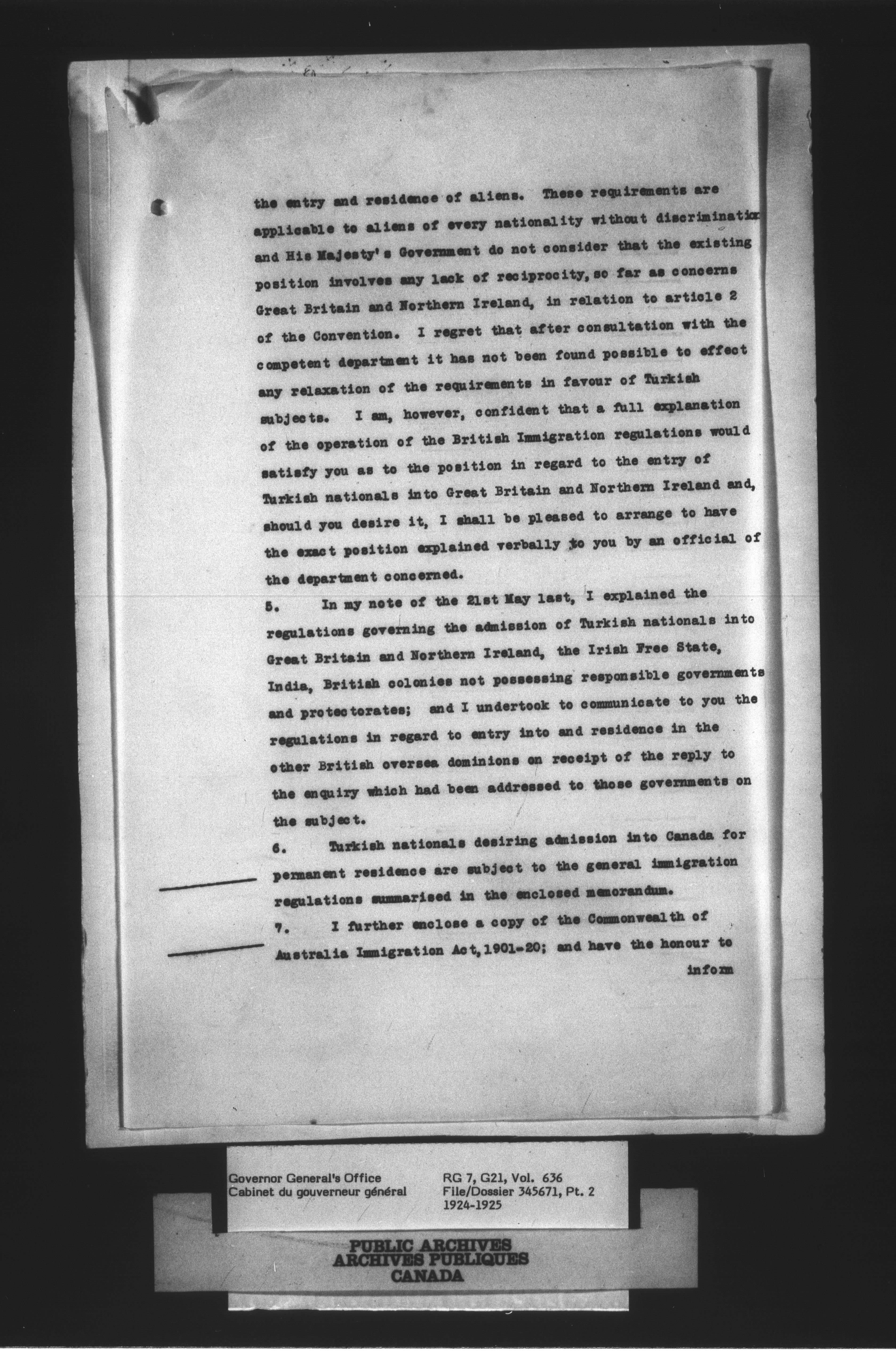 the entry and residence of aliens. These requirements are applicable to aliens of every nationality without discrimination and His Majesty's Government do not consider that the existing position involves any lack of reciprocity, so far as concerns Great Britain and Northern Ireland, in relation to article 2 of the Convention. I regret that after consultation with the competent department it has not been found possible to effect any relaxation of the requirements in favour of Turkish subjects. I am, however, confident that a full explanation of the operation of the British Immigration regulations would satisfy you as to the position in regard to the entry of Turkish nationals into Great Britain and Northern Ireland and, should you desire it, I shall be pleased to arrange to have the exact position explained verbally to you by an official of the department concerned.

5. In my note of the 21st May last, I explained the regulations governing the admission of Turkish nationals into Great Britain and Northern Ireland, the Irish Free State, India, British colonies not possessing responsible governments and protectorates; and I undertook to communicate to you the regulations in regard to entry into and residence in the other British oversea dominions on receipt of the reply to the enquiry which had been addressed to those governments on the subject.

6. Turkish nationals desiring admission into Canada for permanent residence are subject to the general immigration regulations summarised in the enclosed memorandum.

7. I further enclose a copy of the Commonwealth of Australia Immigration Act, 1901-20; and have the honour to inform

Governor General's Office
Cabinet du gouverneur général

RG 7, G21, Vol. 636
File/Dossier 345671, Pt. 2
1924-1925

PUBLIC ARCHIVES
ARCHIVES PUBLIQUES
CANADA